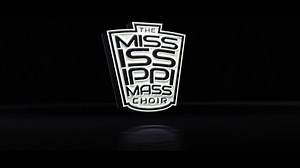 THE
MISS
ISS
IPPI
MASS
CHOIR